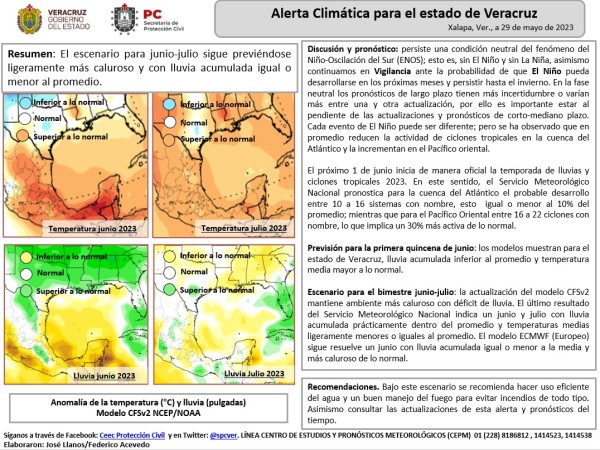 VERACRUZ
GOBIERNO DEL ESTADO

PC
Secretaría de Protección Civil

Alerta Climática para el estado de Veracruz

Xalapa, Ver., a 29 de mayo de 2023

Resumen: El escenario para junio-julio sigue previéndose ligeramente más caluroso y con lluvia acumulada igual o menor al promedio.

Inferior a lo normal
Normal
Superior a lo normal
Temperatura junio 2023

Inferior a lo normal
Normal
Superior a lo normal
Temperatura julio 2023

Inferior a lo normal
Normal
Superior a lo normal
Lluvia junio 2023

Inferior a lo normal
Normal
Superior a lo normal
Lluvia Julio 2023

Anomalía de la temperatura (°C) y lluvia (pulgadas)
Modelo CFSv2 NCEP/NOAA

Discusión y pronóstico: persiste una condición neutral del fenómeno del Niño-Oscilación del Sur (ENOS); esto es, sin El Niño y sin La Niña, asimismo continuamos en Vigilancia ante la probabilidad de que El Niño pueda desarrollarse en los próximas meses y persistir hasta el invierno. En la fase neutral los pronósticos de largo plazo tienen más incertidumbre o varían más entre una y otra actualización, por ello es importante estar al pendiente de las actualizaciones y pronósticos de corto-mediano plazo. Cada evento de El Niño puede ser diferente; pero se ha observado que en promedio reducen la actividad de ciclones tropicales en la cuenca del Atlántico y la incrementan en el Pacífico oriental.

El próximo 1 de junio inicia de manera oficial la temporada de lluvias y ciclones tropicales 2023. En este sentido, el Servicio Meteorológico Nacional pronostica para la cuenca del Atlántico el probable desarrollo entre 10 a 16 sistemas con nombre, esto igual o menor al 10% del promedio; mientras que para el Pacífico Oriental entre 16 a 22 ciclones con nombre, lo que implica un 30% más activa de lo normal.

Previsión para la primera quincena de junio: los modelos muestran para el estado de Veracruz, lluvia acumulada inferior al promedio y temperatura media mayor a lo normal.

Escenario para el bimestre junio-julio: la actualización del modelo CFSv2 mantiene ambiente más caluroso con déficit de lluvia. El último resultado del Servicio Meteorológico Nacional indica un junio y julio con lluvia acumulada prácticamente dentro del promedio y temperaturas medias ligeramente menores o iguales al promedio. El modelo ECMWF (Europeo) sigue resuelve un junio con lluvia acumulada igual o menor a la media y más caluroso de lo normal.

Recomendaciones. Bajo este escenario se recomienda hacer uso eficiente del agua y un buen manejo del fuego para evitar incendios de todo tipo. Asimismo consultar las actualizaciones de esta alerta y pronósticos del tiempo.

Síganos a través de Facebook: Ceec Protección Civil y en Twitter: @spcver. LÍNEA CENTRO DE ESTUDIOS Y PRONÓSTICOS METEOROLÓGICOS (CEPM) 01 (228) 8186812 , 1414523, 1414538
Elaboraron: José Llanos/Federico Acevedo